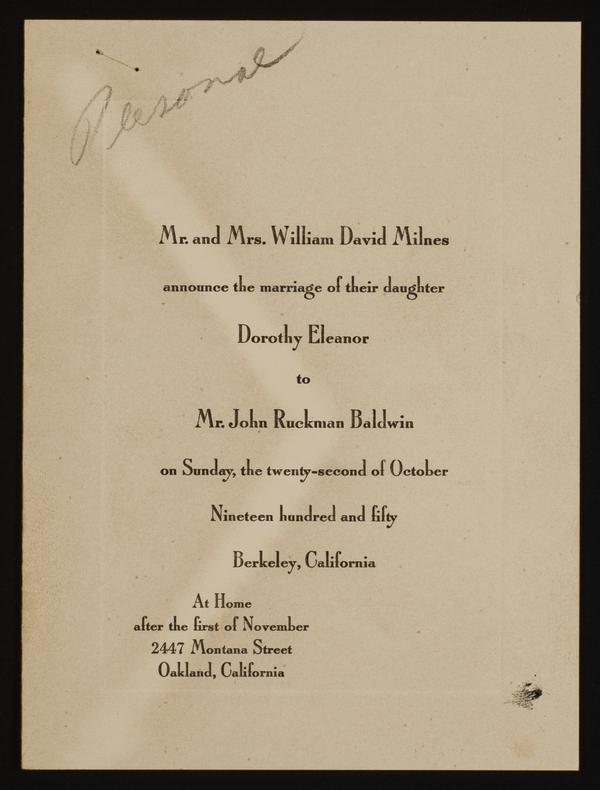 Personal

Mr. and Mrs. William David Milnes

announce the marriage of their daughter

Dorothy Eleanor

to

Mr. John Ruckman Baldwin

on Sunday, the twenty-second of October

Nineteen hundred and fifty

Berkeley, California

At Home
after the first of November
2447 Montana Street
Oakland, California